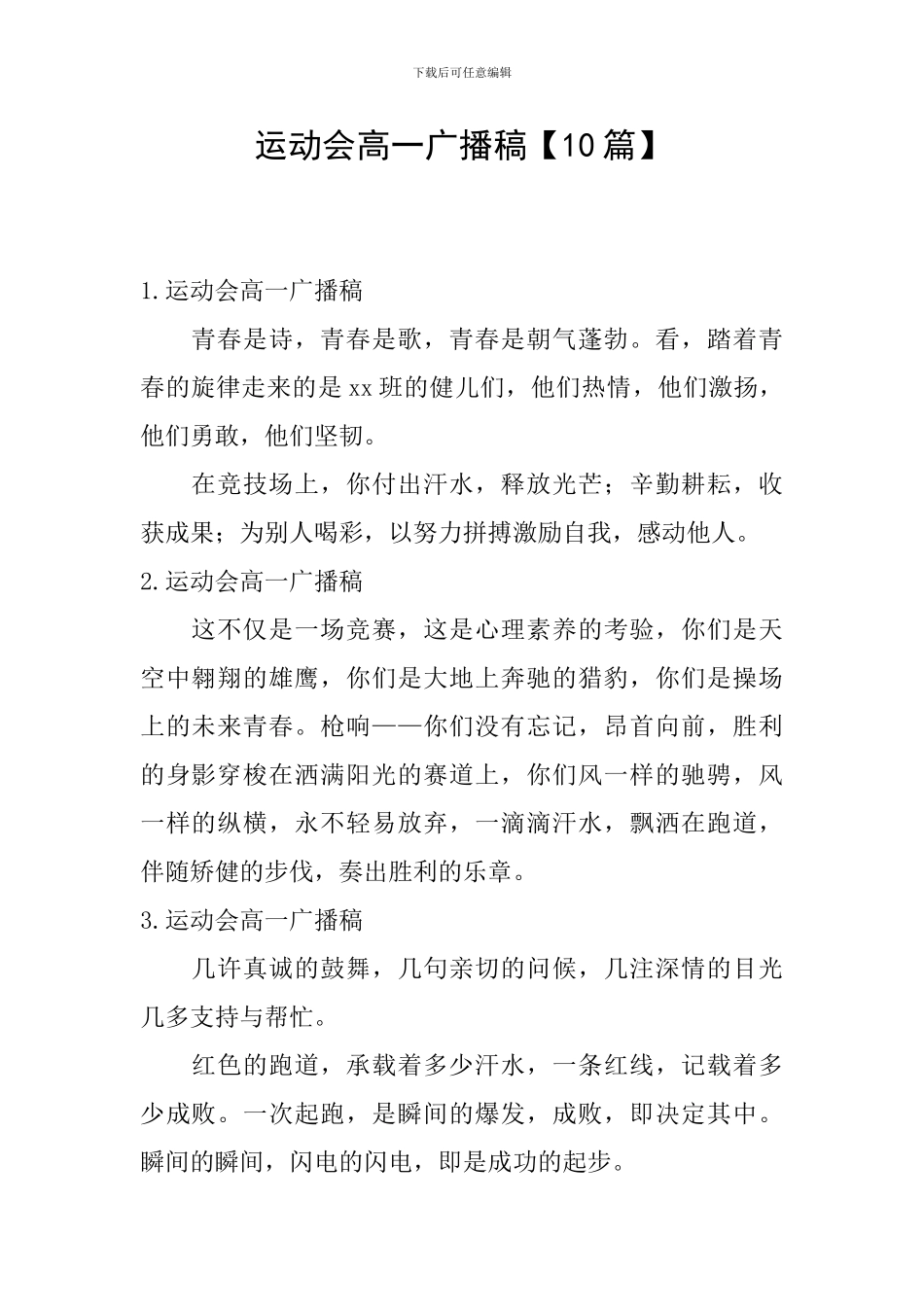 下载后可任意编辑

运动会高一广播稿【10篇】

1.运动会高一广播稿

青春是诗，青春是歌，青春是朝气蓬勃。看，踏着青春的旋律走来的是xx班的健儿们，他们热情，他们激扬，他们勇敢，他们坚韧。

在竞技场上，你付出汗水，释放光芒；辛勤耕耘，收获成果；为别人喝彩，以努力拼搏激励自我，感动他人。

2.运动会高一广播稿

这不仅是一场竞赛，这是心理素养的考验，你们是天空中翱翔的雄鹰，你们是大地上奔驰的猎豹，你们是操场上的未来青春。枪响——你们没有忘记，昂首向前，胜利的身影穿梭在洒满阳光的赛道上，你们风一样的驰骋，风一样的纵横，永不轻易放弃，一滴滴汗水，飘洒在跑道，伴随矫健的步伐，奏出胜利的乐章。

3.运动会高一广播稿

几许真诚的鼓舞，几句亲切的问候，几注深情的目光几多支持与帮忙。

红色的跑道，承载着多少汗水，一条红线，记载着多少成败。一次起跑，是瞬间的爆发，成败，即决定其中。瞬间的瞬间，闪电的闪电，即是成功的起步。